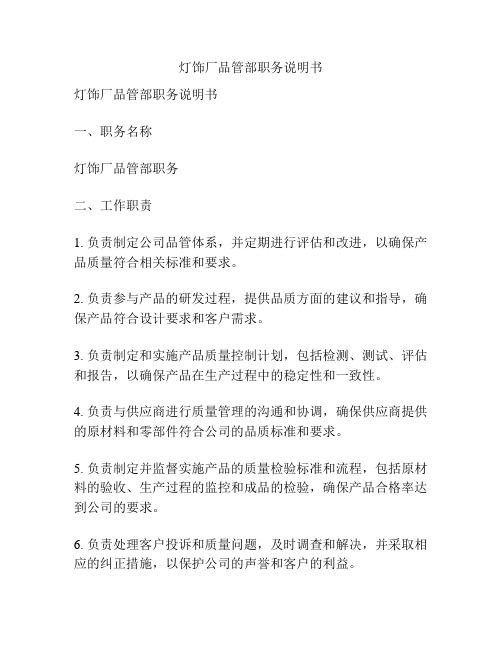 灯饰厂品管部职务说明书

灯饰厂品管部职务说明书

一、职务名称

灯饰厂品管部职务

二、工作职责

1. 负责制定公司品管体系，并定期进行评估和改进，以确保产品质量符合相关标准和要求。

2. 负责参与产品的研发过程，提供品质方面的建议和指导，确保产品符合设计要求和客户需求。

3. 负责制定和实施产品质量控制计划，包括检测、测试、评估和报告，以确保产品在生产过程中的稳定性和一致性。

4. 负责与供应商进行质量管理的沟通和协调，确保供应商提供的原材料和零部件符合公司的品质标准和要求。

5. 负责制定并监督实施产品的质量检验标准和流程，包括原材料的验收、生产过程的监控和成品的检验，确保产品合格率达到公司的要求。

6. 负责处理客户投诉和质量问题，及时调查和解决，并采取相应的纠正措施，以保护公司的声誉和客户的利益。